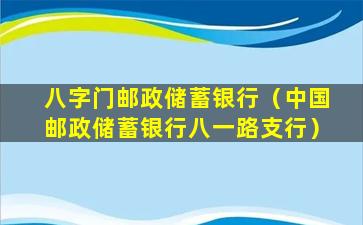 八字门邮政储蓄银行（中国邮政储蓄银行八一路支行）